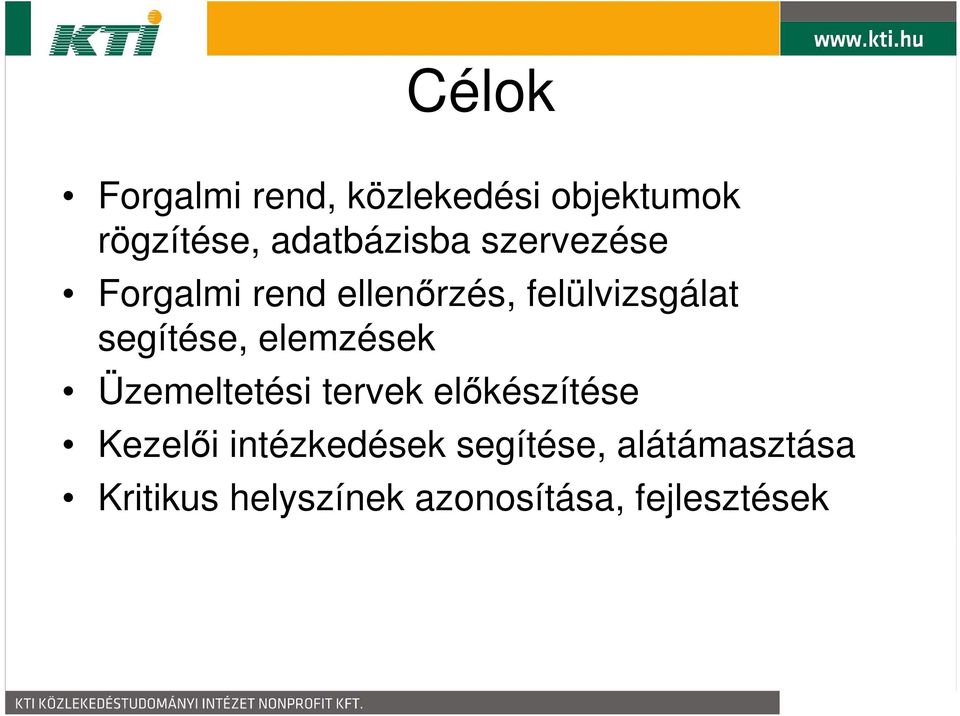 KTI

www.kti.hu

Célok

• Forgalmi rend, közlekedési objektumok rögzítése, adatbázisba szervezése
• Forgalmi rend ellenőrzés, felülvizsgálat segítése, elemzések
• Üzemeltetési tervek előkészítése
• Kezelői intézkedések segítése, alátámasztása
• Kritikus helyszínek azonosítása, fejlesztések

KTI KÖZLEKEDÉSTUDOMÁNYI INTÉZET NONPROFIT KFT.